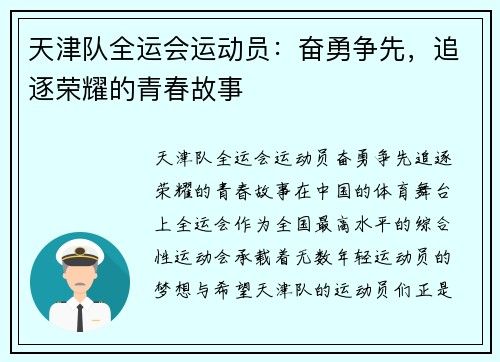 天津队全运会运动员：奋勇争先，追逐荣耀的青春故事

天津队全运会运动员奋勇争先追逐荣耀的青春故事在中国的体育舞台上全运会作为全国最高水平的综合性运动会承载着无数年轻运动员的梦想与希望天津队的运动员们正是